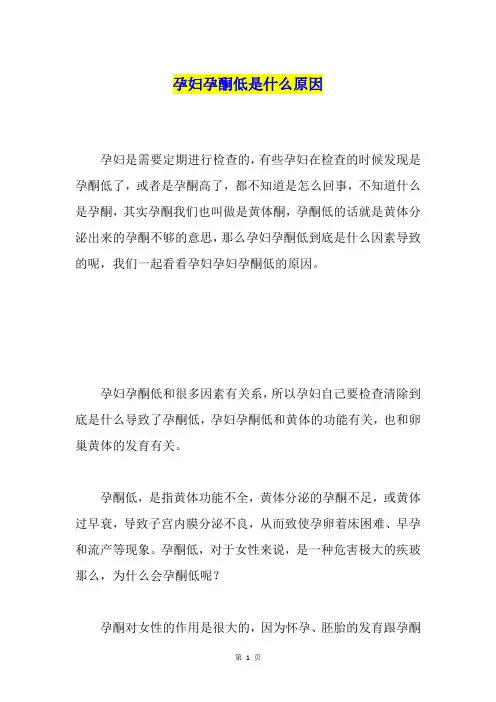 孕妇孕酮低是什么原因

孕妇是需要定期进行检查的，有些孕妇在检查的时候发现是孕酮低了，或者是孕酮高了，都不知道是怎么回事，不知道什么是孕酮，其实孕酮我们也叫做是黄体酮，孕酮低的话就是黄体分泌出来的孕酮不够的意思，那么孕妇孕酮低到底是什么因素导致的呢，我们一起看看孕妇孕妇孕酮低的原因。

孕妇孕酮低和很多因素有关系，所以孕妇自己要检查清除到底是什么导致了孕酮低，孕妇孕酮低和黄体的功能有关，也和卵巢黄体的发育有关。

孕酮低，是指黄体功能不全，黄体分泌的孕酮不足，或黄体过早衰，导致子宫内膜分泌不良，从而致使孕卵着床困难、早孕和流产等现象。孕酮低，对于女性来说，是一种危害极大的疾玻那么，为什么会孕酮低呢？

孕酮对女性的作用是很大的，因为怀孕、胚胎的发育跟孕酮

第 1 页